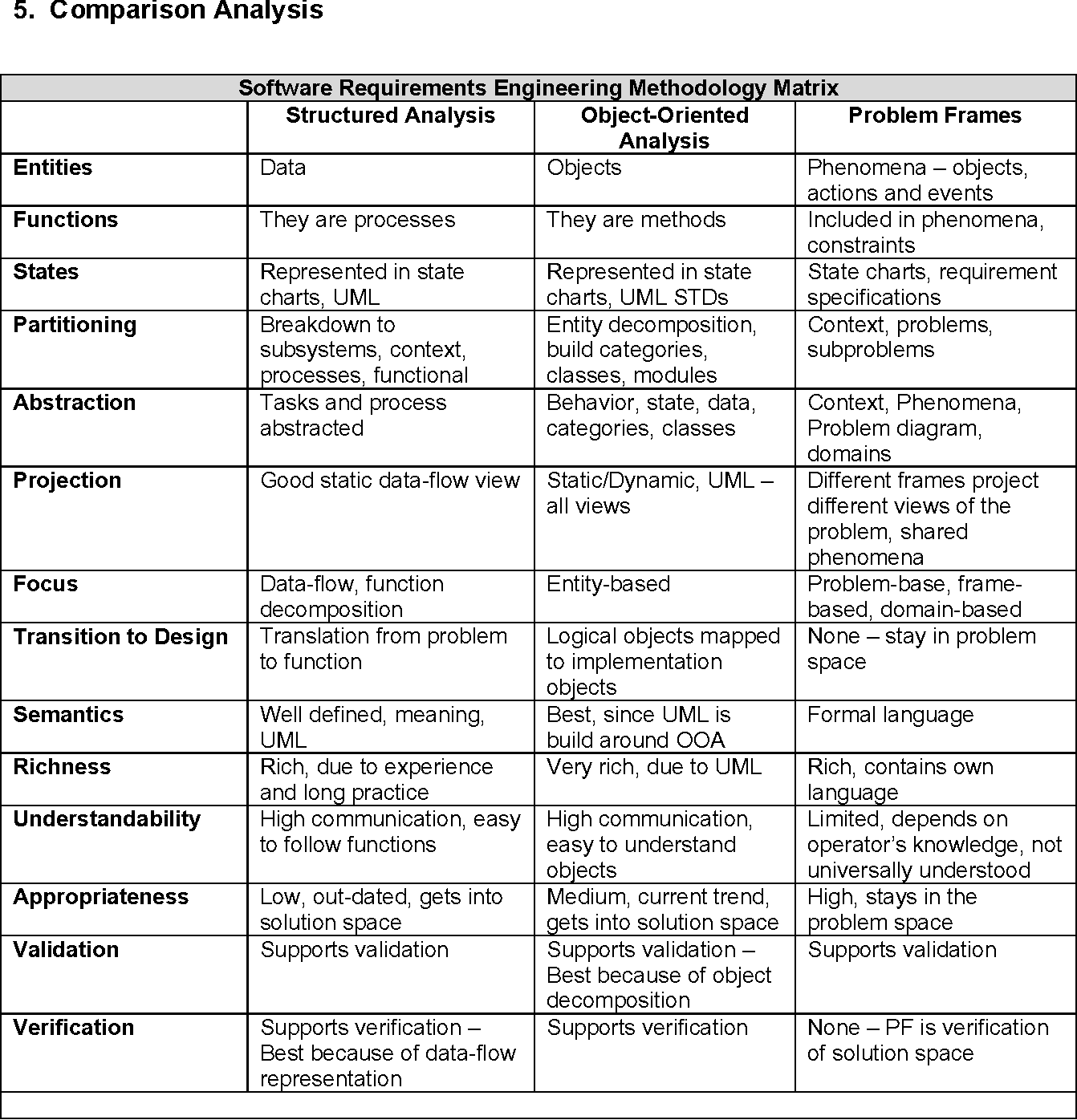 5. Comparison Analysis

Software Requirements Engineering Methodology Matrix

| | Structured Analysis | Object-Oriented Analysis | Problem Frames |
|---|---|---|---|
| Entities | Data | Objects | Phenomena – objects, actions and events |
| Functions | They are processes | They are methods | Included in phenomena, constraints |
| States | Represented in state charts, UML | Represented in state charts, UML STDs | State charts, requirement specifications |
| Partitioning | Breakdown to subsystems, context, processes, functional | Entity decomposition, build categories, classes, modules | Context, problems, subproblems |
| Abstraction | Tasks and process abstracted | Behavior, state, data, categories, classes | Context, Phenomena, Problem diagram, domains |
| Projection | Good static data-flow view | Static/Dynamic, UML – all views | Different frames project different views of the problem, shared phenomena |
| Focus | Data-flow, function decomposition | Entity-based | Problem-base, frame-based, domain-based |
| Transition to Design | Translation from problem to function | Logical objects mapped to implementation objects | None – stay in problem space |
| Semantics | Well defined, meaning, UML | Best, since UML is build around OOA | Formal language |
| Richness | Rich, due to experience and long practice | Very rich, due to UML | Rich, contains own language |
| Understandability | High communication, easy to follow functions | High communication, easy to understand objects | Limited, depends on operator's knowledge, not universally understood |
| Appropriateness | Low, out-dated, gets into solution space | Medium, current trend, gets into solution space | High, stays in the problem space |
| Validation | Supports validation | Supports validation – Best because of object decomposition | Supports validation |
| Verification | Supports verification – Best because of data-flow representation | Supports verification | None – PF is verification of solution space |